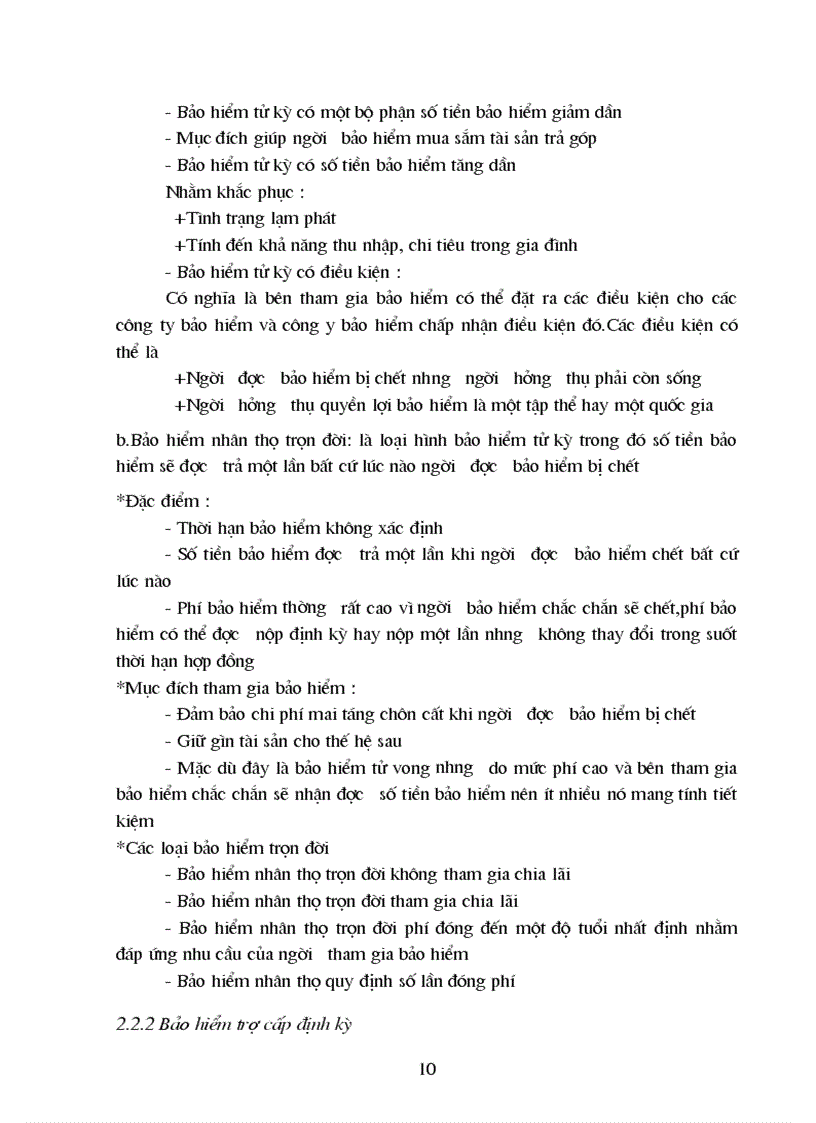 - Bảo hiểm tử kỳ có một bộ phận số tiền bảo hiểm giảm dần
- Mục đích giúp ngời bảo hiểm mua sắm tài sản trả góp
- Bảo hiểm tử kỳ có số tiền bảo hiểm tăng dần
Nhằm khắc phục :
+Tình trạng lạm phát
+Tính đến khả năng thu nhập, chi tiêu trong gia đình
- Bảo hiểm tử kỳ có điều kiện :
Có nghĩa là bên tham gia bảo hiểm có thể đặt ra các điều kiện cho các công ty bảo hiểm và công y bảo hiểm chấp nhận điều kiện đó.Các điều kiện có thể là
+Ngời đợc bảo hiểm bị chết nhng ngời hởng thụ phải còn sống
+Ngời hởng thụ quyền lợi bảo hiểm là một tập thể hay một quốc gia

b.Bảo hiểm nhân thọ trọn đời: là loại hình bảo hiểm tử kỳ trong đó số tiền bảo hiểm sẽ đợc trả một lần bất cứ lúc nào ngời đợc bảo hiểm bị chết

*Đặc điểm :
- Thời hạn bảo hiểm không xác định
- Số tiền bảo hiểm đợc trả một lần khi ngời đợc bảo hiểm chết bất cứ lúc nào
- Phí bảo hiểm thờng rất cao vì ngời bảo hiểm chắc chắn sẽ chết,phí bảo hiểm có thể đợc nộp định kỳ hay nộp một lần nhng không thay đổi trong suốt thời hạn hợp đồng
*Mục đích tham gia bảo hiểm :
- Đảm bảo chi phí mai táng chôn cất khi ngời đợc bảo hiểm bị chết
- Giữ gìn tài sản cho thế hệ sau
- Mặc dù đây là bảo hiểm tử vong nhng do mức phí cao và bên tham gia bảo hiểm chắc chắn sẽ nhận đợc số tiền bảo hiểm nên ít nhiều nó mang tính tiết kiệm
*Các loại bảo hiểm trọn đời
- Bảo hiểm nhân thọ trọn đời không tham gia chia lãi
- Bảo hiểm nhân thọ trọn đời tham gia chia lãi
- Bảo hiểm nhân thọ trọn đời phí đóng đến một độ tuổi nhất định nhằm đáp ứng nhu cầu của ngời tham gia bảo hiểm
- Bảo hiểm nhân thọ quy định số lần đóng phí

2.2.2 Bảo hiểm trợ cấp định kỳ

10